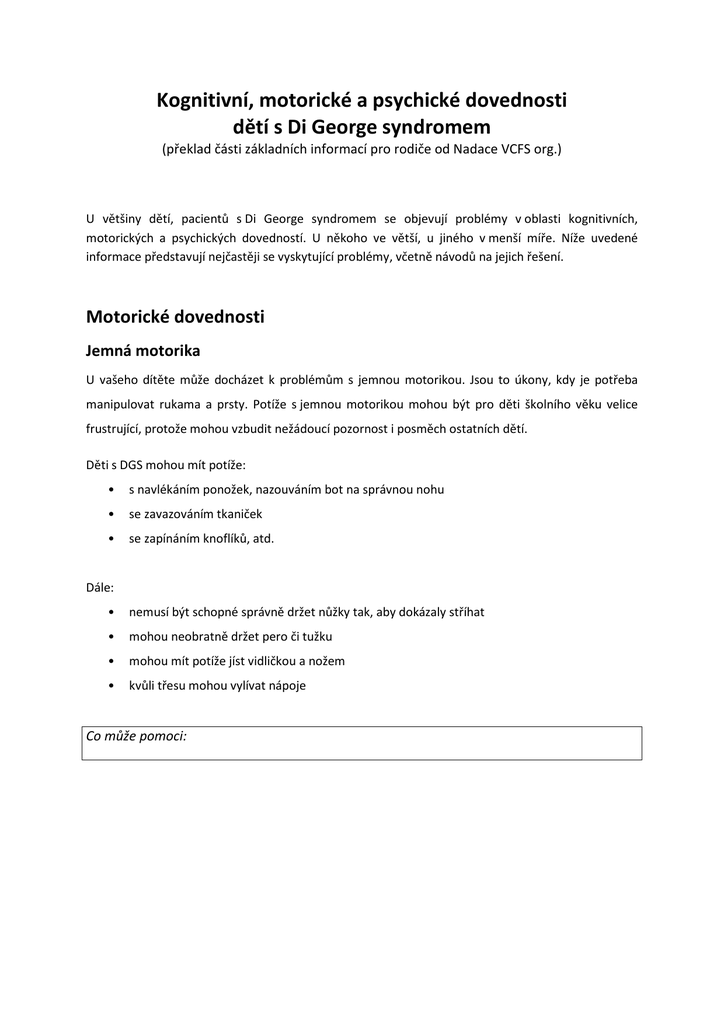 Kognitivní, motorické a psychické dovednosti dětí s Di George syndromem
(překlad části základních informací pro rodiče od Nadace VCFS org.)

U většiny dětí, pacientů s Di George syndromem se objevují problémy v oblasti kognitivních, motorických a psychických dovedností. U někoho ve větší, u jiného v menší míře. Níže uvedené informace představují nejčastěji se vyskytující problémy, včetně návodů na jejich řešení.

Motorické dovednosti

Jemná motorika

U vašeho dítěte může docházet k problémům s jemnou motorikou. Jsou to úkony, kdy je potřeba manipulovat rukama a prsty. Potíže s jemnou motorikou mohou být pro děti školního věku velice frustrující, protože mohou vzbudit nežádoucí pozornost i posměch ostatních dětí.

Děti s DGS mohou mít potíže:
• s navlékáním ponožek, nazouváním bot na správnou nohu
• se zavazováním tkaniček
• se zapínáním knoflíků, atd.

Dále:
• nemusí být schopné správně držet nůžky tak, aby dokázaly stříhat
• mohou neobratně držet pero či tužku
• mohou mít potíže jíst vidličkou a nožem
• kvůli třesu mohou vylívat nápoje

Co může pomoci: